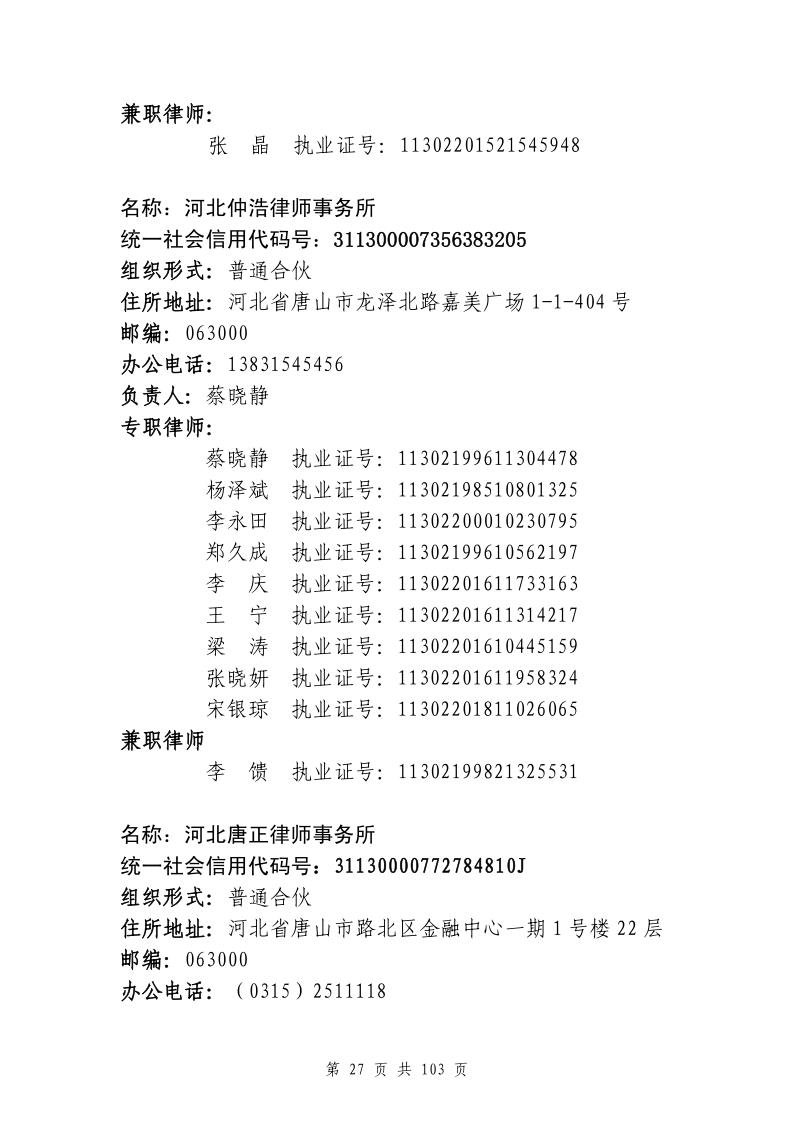 兼职律师:
张 晶 执业证号:11302201521545948

名称:河北仲浩律师事务所
统一社会信用代码号:311300007356383205
组织形式:普通合伙
住所地址:河北省唐山市龙泽北路嘉美广场1-1-404号
邮编:063000
办公电话:13831545456
负责人:蔡晓静
专职律师:
蔡晓静 执业证号:11302199611304478
杨泽斌 执业证号:11302198510801325
李永田 执业证号:11302200010230795
郑久成 执业证号:11302199610562197
李 庆 执业证号:11302201611733163
王 宁 执业证号:11302201611314217
梁 涛 执业证号:11302201610445159
张晓妍 执业证号:11302201611958324
宋银琼 执业证号:11302201811026065
兼职律师
李 馈 执业证号:11302199821325531

名称:河北唐正律师事务所
统一社会信用代码号:31130000772784810J
组织形式:普通合伙
住所地址:河北省唐山市路北区金融中心一期1号楼22层
邮编:063000
办公电话:(0315)2511118

第27页 共103页